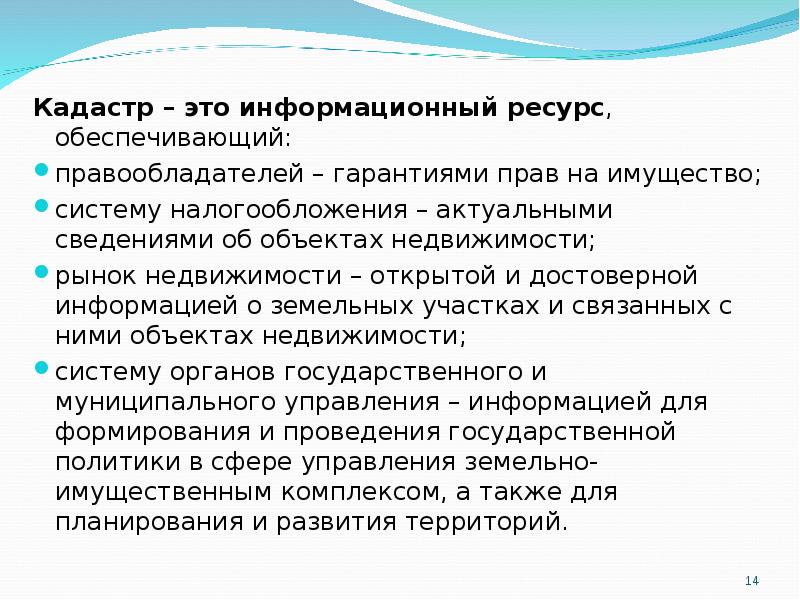 Кадастр – это информационный ресурс, обеспечивающий:

правообладателей – гарантиями прав на имущество;

систему налогообложения – актуальными сведениями об объектах недвижимости;

рынок недвижимости – открытой и достоверной информацией о земельных участках и связанных с ними объектах недвижимости;

систему органов государственного и муниципального управления – информацией для формирования и проведения государственной политики в сфере управления земельно-имущественным комплексом, а также для планирования и развития территорий.

14